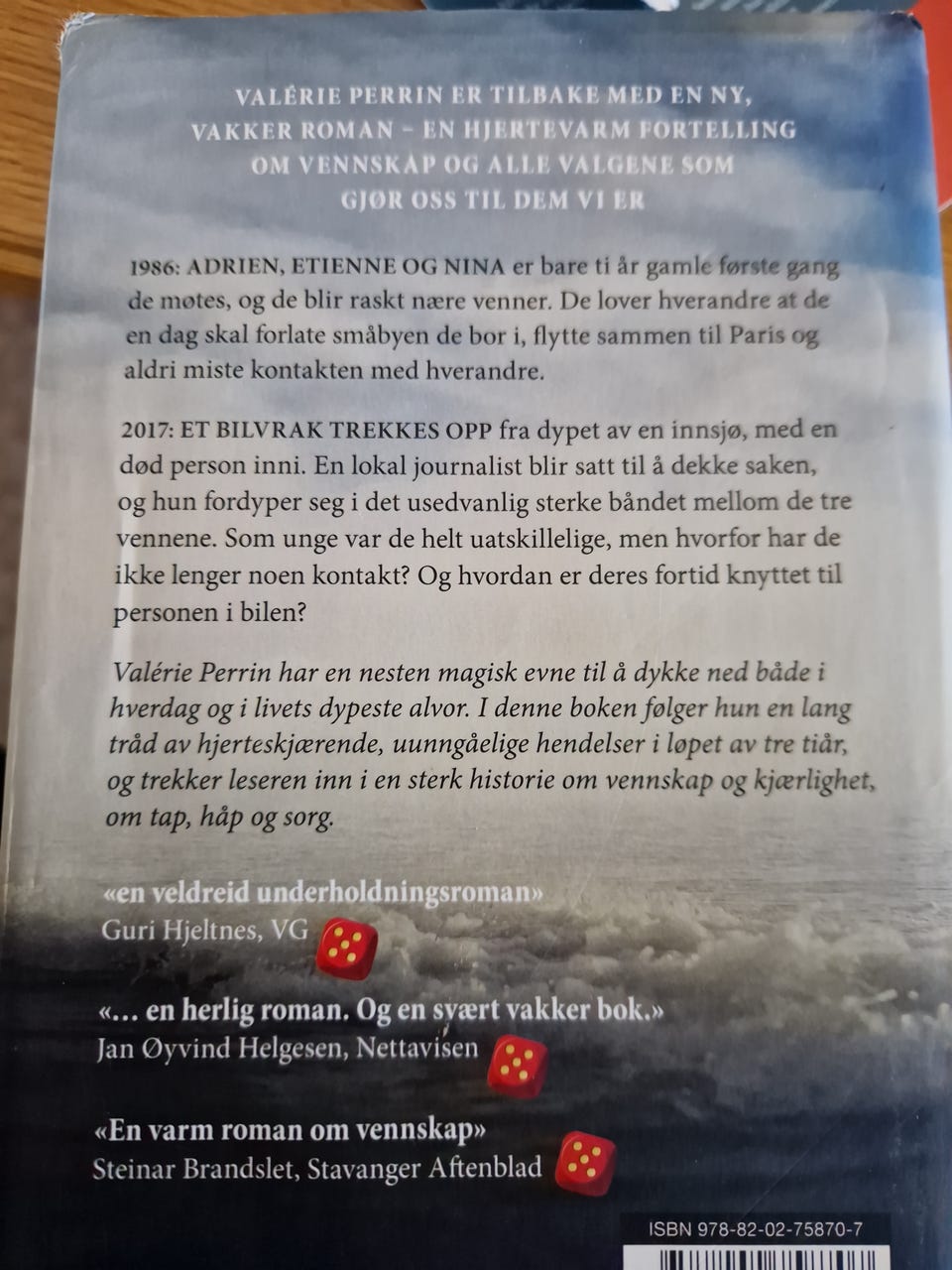 VALÉRIE PERRIN ER TILBAKE MED EN NY, VAKKER ROMAN – EN HJERTEVARM FORTELLING OM VENNSKAP OG ALLE VALGENE SOM GJØR OSS TIL DEM VI ER

1986: ADRIEN, ETIENNE OG NINA er bare ti år gamle første gang de møtes, og de blir raskt nære venner. De lover hverandre at de en dag skal forlate småbyen de bor i, flytte sammen til Paris og aldri miste kontakten med hverandre.

2017: ET BILVRAK TREKKES OPP fra dypet av en innsjø, med en død person inni. En lokal journalist blir satt til å dekke saken, og hun fordyper seg i det usedvanlig sterke båndet mellom de tre vennene. Som unge var de helt uatskillelige, men hvorfor har de ikke lenger noen kontakt? Og hvordan er deres fortid knyttet til personen i bilen?

Valérie Perrin har en nesten magisk evne til å dykke ned både i hverdag og i livets dypeste alvor. I denne boken følger hun en lang tråd av hjerteskjærende, uunngåelige hendelser i løpet av tre tiår, og trekker leseren inn i en sterk historie om vennskap og kjærlighet, om tap, håp og sorg.

«en veldreid underholdningsroman»
Guri Hjeltnes, VG

«... en herlig roman. Og en svært vakker bok.»
Jan Øyvind Helgesen, Nettavisen

«En varm roman om vennskap»
Steinar Brandslet, Stavanger Aftenblad

ISBN 978-82-02-75870-7